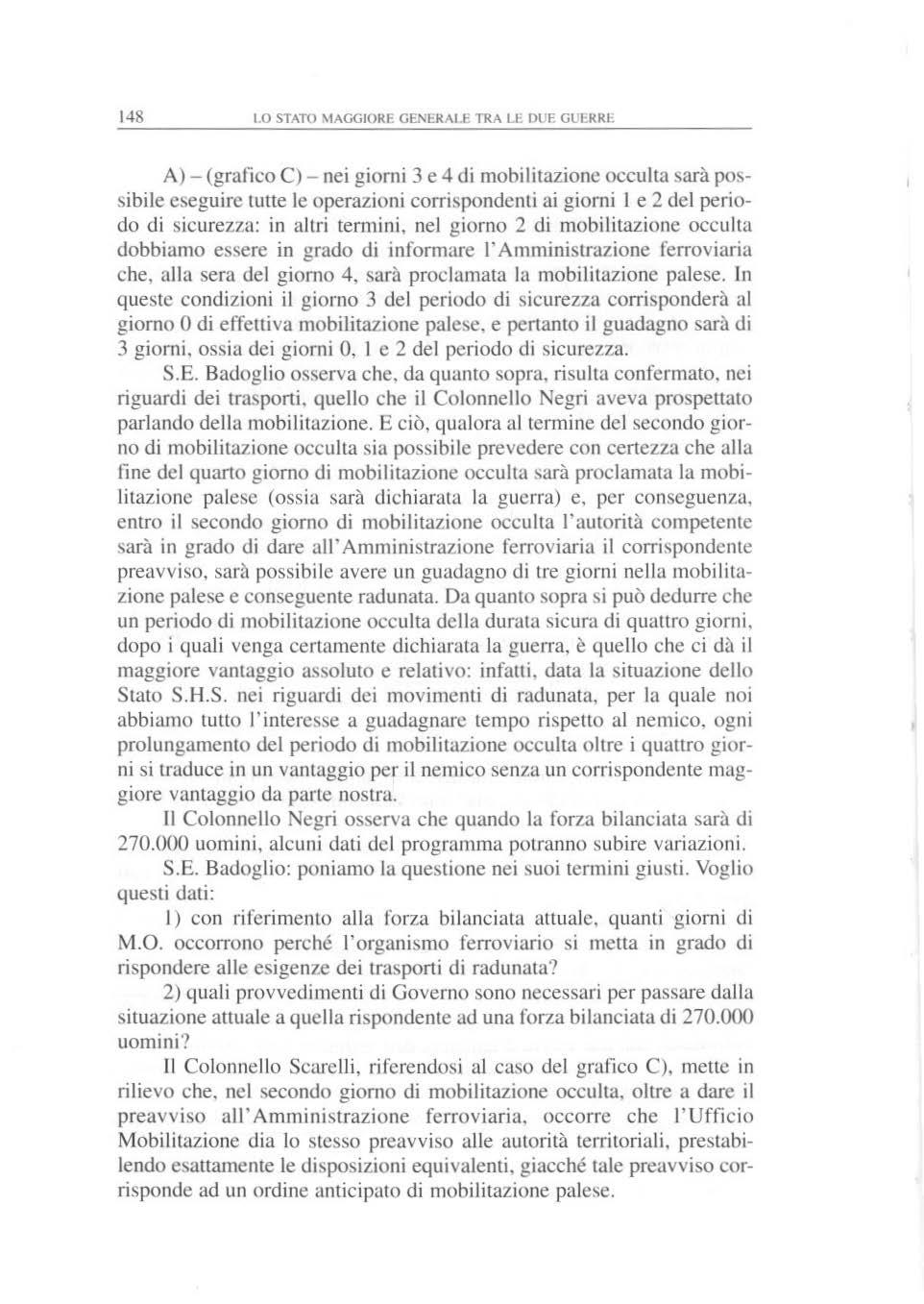 148 LO STATO MAGGIORE GENERALE TRA LE DUE GUERRE

A) – (grafico C) – nei giorni 3 e 4 di mobilitazione occulta sarà possibile eseguire tutte le operazioni corrispondenti ai giorni 1 e 2 del periodo di sicurezza: in altri termini, nel giorno 2 di mobilitazione occulta dobbiamo essere in grado di informare l'Amministrazione ferroviaria che, alla sera del giorno 4, sarà proclamata la mobilitazione palese. In queste condizioni il giorno 3 del periodo di sicurezza corrisponderà al giorno 0 di effettiva mobilitazione palese, e pertanto il guadagno sarà di 3 giorni, ossia dei giorni 0, 1 e 2 del periodo di sicurezza.

S.E. Badoglio osserva che, da quanto sopra, risulta confermato, nei riguardi dei trasporti, quello che il Colonnello Negri aveva prospettato parlando della mobilitazione. E ciò, qualora al termine del secondo giorno di mobilitazione occulta sia possibile prevedere con certezza che alla fine del quarto giorno di mobilitazione occulta sarà proclamata la mobilitazione palese (ossia sarà dichiarata la guerra) e, per conseguenza, entro il secondo giorno di mobilitazione occulta l'autorità competente sarà in grado di dare all'Amministrazione ferroviaria il corrispondente preavviso, sarà possibile avere un guadagno di tre giorni nella mobilitazione palese e conseguente radunata. Da quanto sopra si può dedurre che un periodo di mobilitazione occulta della durata sicura di quattro giorni, dopo i quali venga certamente dichiarata la guerra, è quello che ci dà il maggiore vantaggio assoluto e relativo: infatti, data la situazione dello Stato S.H.S. nei riguardi dei movimenti di radunata, per la quale noi abbiamo tutto l'interesse a guadagnare tempo rispetto al nemico, ogni prolungamento del periodo di mobilitazione occulta oltre i quattro giorni si traduce in un vantaggio per il nemico senza un corrispondente maggiore vantaggio da parte nostra.

Il Colonnello Negri osserva che quando la forza bilanciata sarà di 270.000 uomini, alcuni dati del programma potranno subire variazioni.

S.E. Badoglio: poniamo la questione nei suoi termini giusti. Voglio questi dati:

1) con riferimento alla forza bilanciata attuale, quanti giorni di M.O. occorrono perché l'organismo ferroviario si metta in grado di rispondere alle esigenze dei trasporti di radunata?

2) quali provvedimenti di Governo sono necessari per passare dalla situazione attuale a quella rispondente ad una forza bilanciata di 270.000 uomini?

Il Colonnello Scarelli, riferendosi al caso del grafico C), mette in rilievo che, nel secondo giorno di mobilitazione occulta, oltre a dare il preavviso all'Amministrazione ferroviaria, occorre che l'Ufficio Mobilitazione dia lo stesso preavviso alle autorità territoriali, prestabilendo esattamente le disposizioni equivalenti, giacché tale preavviso corrisponde ad un ordine anticipato di mobilitazione palese.